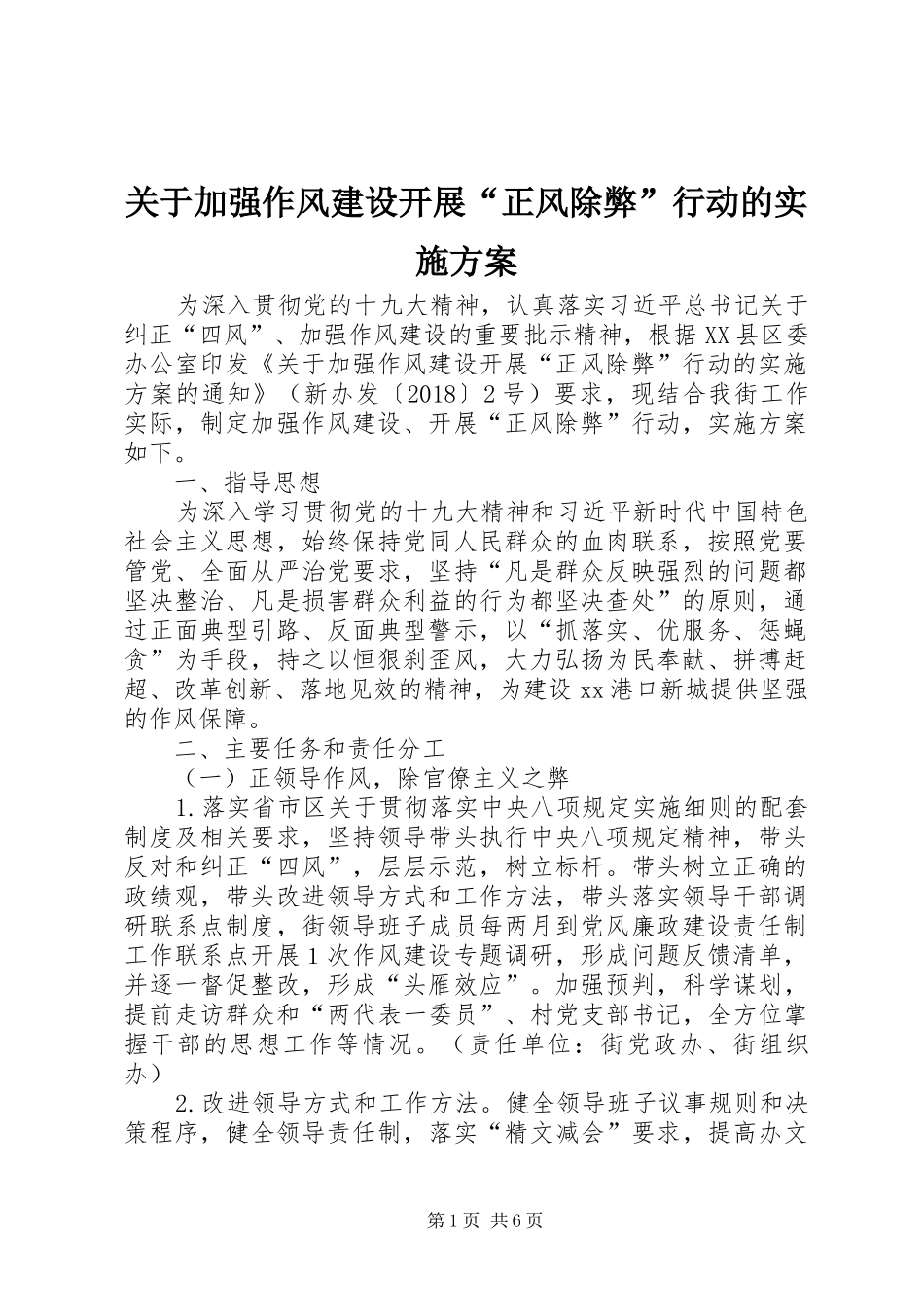 关于加强作风建设开展“正风除弊”行动的实施方案

为深入贯彻党的十九大精神，认真落实习近平总书记关于纠正“四风”、加强作风建设的重要批示精神，根据XX县区委办公室印发《关于加强作风建设开展“正风除弊”行动的实施方案的通知》（新办发〔2018〕2号）要求，现结合我街工作实际，制定加强作风建设、开展“正风除弊”行动，实施方案如下。

一、指导思想

为深入学习贯彻党的十九大精神和习近平新时代中国特色社会主义思想，始终保持党同人民群众的血肉联系，按照党要管党、全面从严治党要求，坚持“凡是群众反映强烈的问题都坚决整治、凡是损害群众利益的行为都坚决查处”的原则，通过正面典型引路、反面典型警示，以“抓落实、优服务、惩蝇贪”为手段，持之以恒狠刹歪风，大力弘扬为民奉献、拼搏赶超、改革创新、落地见效的精神，为建设xx港口新城提供坚强的作风保障。

二、主要任务和责任分工

（一）正领导作风，除官僚主义之弊

1.落实省市区关于贯彻落实中央八项规定实施细则的配套制度及相关要求，坚持领导带头执行中央八项规定精神，带头反对和纠正“四风”，层层示范，树立标杆。带头树立正确的政绩观，带头改进领导方式和工作方法，带头落实领导干部调研联系点制度，街领导班子成员每两月到党风廉政建设责任制工作联系点开展1次作风建设专题调研，形成问题反馈清单，并逐一督促整改，形成“头雁效应”。加强预判，科学谋划，提前走访群众和“两代表一委员”、村党支部书记，全方位掌握干部的思想工作等情况。（责任单位：街党政办、街组织办）

2.改进领导方式和工作方法。健全领导班子议事规则和决策程序，健全领导责任制，落实“精文减会”要求，提高办文

第1页 共6页